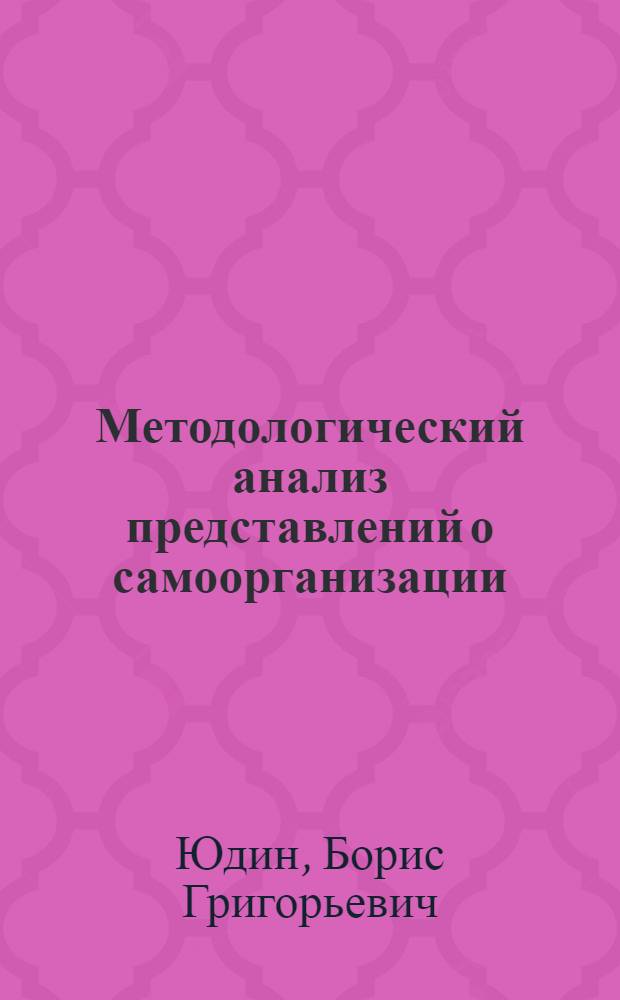 Методологический анализ представлений о самоорганизации

Юдин, Борис Григорьевич